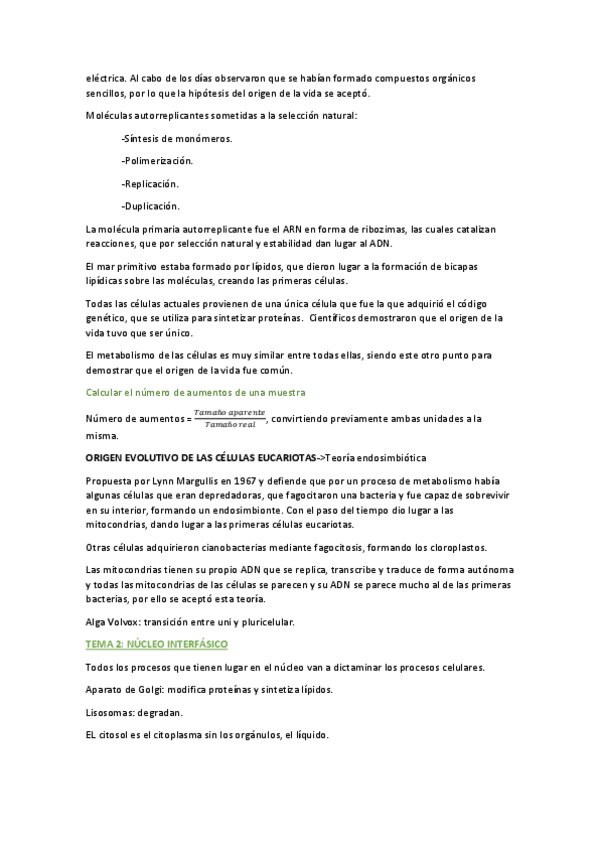 eléctrica. Al cabo de los días observaron que se habían formado compuestos orgánicos sencillos, por lo que la hipótesis del origen de la vida se aceptó.

Moléculas autorreplicantes sometidas a la selección natural:

-Síntesis de monómeros.

-Polimerización.

-Replicación.

-Duplicación.

La molécula primaria autorreplicante fue el ARN en forma de ribozimas, las cuales catalizan reacciones, que por selección natural y estabilidad dan lugar al ADN.

El mar primitivo estaba formado por lípidos, que dieron lugar a la formación de bicapas lipídicas sobre las moléculas, creando las primeras células.

Todas las células actuales provienen de una única célula que fue la que adquirió el código genético, que se utiliza para sintetizar proteínas. Científicos demostraron que el origen de la vida tuvo que ser único.

El metabolismo de las células es muy similar entre todas ellas, siendo este otro punto para demostrar que el origen de la vida fue común.

Calcular el número de aumentos de una muestra

Número de aumentos = $\frac{Tamaño\ aparente}{Tamaño\ real}$, convirtiendo previamente ambas unidades a la misma.

ORIGEN EVOLUTIVO DE LAS CÉLULAS EUCARIOTAS->Teoría endosimbiótica

Propuesta por Lynn Margullis en 1967 y defiende que por un proceso de metabolismo había algunas células que eran depredadoras, que fagocitaron una bacteria y fue capaz de sobrevivir en su interior, formando un endosimbionte. Con el paso del tiempo dio lugar a las mitocondrias, dando lugar a las primeras células eucariotas.

Otras células adquirieron cianobacterias mediante fagocitosis, formando los cloroplastos.

Las mitocondrias tienen su propio ADN que se replica, transcribe y traduce de forma autónoma y todas las mitocondrias de las células se parecen y su ADN se parece mucho al de las primeras bacterias, por ello se aceptó esta teoría.

Alga Volvox: transición entre uni y pluricelular.

TEMA 2: NÚCLEO INTERFÁSICO

Todos los procesos que tienen lugar en el núcleo van a dictaminar los procesos celulares.

Aparato de Golgi: modifica proteínas y sintetiza lípidos.

Lisosomas: degradan.

EL citosol es el citoplasma sin los orgánulos, el líquido.